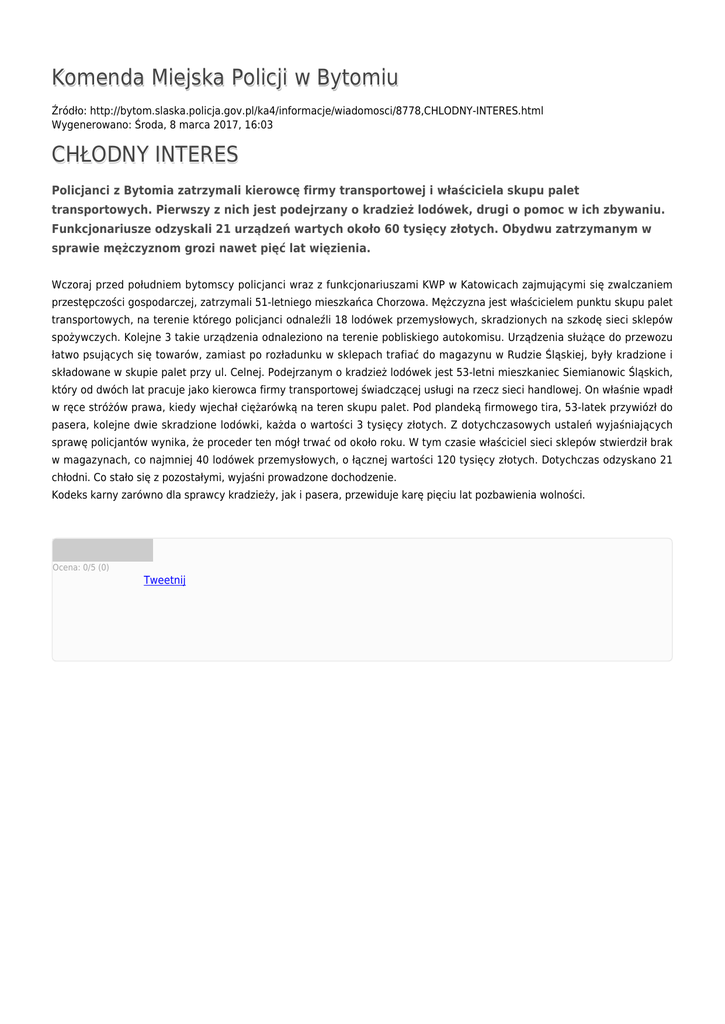 Komenda Miejska Policji w Bytomiu

Źródło: http://bytom.slaska.policja.gov.pl/ka4/informacje/wiadomosci/8778,CHLODNY-INTERES.html
Wygenerowano: Środa, 8 marca 2017, 16:03

CHŁODNY INTERES

Policjanci z Bytomia zatrzymali kierowcę firmy transportowej i właściciela skupu palet transportowych. Pierwszy z nich jest podejrzany o kradzież lodówek, drugi o pomoc w ich zbywaniu. Funkcjonariusze odzyskali 21 urządzeń wartych około 60 tysięcy złotych. Obydwu zatrzymanym w sprawie mężczyznom grozi nawet pięć lat więzienia.

Wczoraj przed południem bytomscy policjanci wraz z funkcjonariuszami KWP w Katowicach zajmującymi się zwalczaniem przestępczości gospodarczej, zatrzymali 51-letniego mieszkańca Chorzowa. Mężczyzna jest właścicielem punktu skupu palet transportowych, na terenie którego policjanci odnaleźli 18 lodówek przemysłowych, skradzionych na szkodę sieci sklepów spożywczych. Kolejne 3 takie urządzenia odnaleziono na terenie pobliskiego autokomisu. Urządzenia służące do przewozu łatwo psujących się towarów, zamiast po rozładunku w sklepach trafiać do magazynu w Rudzie Śląskiej, były kradzione i składowane w skupie palet przy ul. Celnej. Podejrzanym o kradzież lodówek jest 53-letni mieszkaniec Siemianowic Śląskich, który od dwóch lat pracuje jako kierowca firmy transportowej świadczącej usługi na rzecz sieci handlowej. On właśnie wpadł w ręce stróżów prawa, kiedy wjechał ciężarówką na teren skupu palet. Pod plandeką firmowego tira, 53-latek przywiózł do pasera, kolejne dwie skradzione lodówki, każda o wartości 3 tysięcy złotych. Z dotychczasowych ustaleń wyjaśniających sprawę policjantów wynika, że proceder ten mógł trwać od około roku. W tym czasie właściciel sieci sklepów stwierdził brak w magazynach, co najmniej 40 lodówek przemysłowych, o łącznej wartości 120 tysięcy złotych. Dotychczas odzyskano 21 chłodni. Co stało się z pozostałymi, wyjaśni prowadzone dochodzenie.
Kodeks karny zarówno dla sprawcy kradzieży, jak i pasera, przewiduje karę pięciu lat pozbawienia wolności.

Ocena: 0/5 (0)
Tweetnij